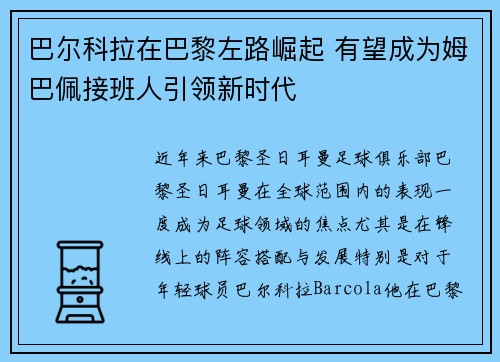 巴尔科拉在巴黎左路崛起 有望成为姆巴佩接班人引领新时代

近年来巴黎圣日耳曼足球俱乐部巴黎圣日耳曼在全球范围内的表现一度成为足球领域的焦点尤其是在锋线上的阵容搭配与发展特别是对于年轻球员巴尔科拉Barcola他在巴黎